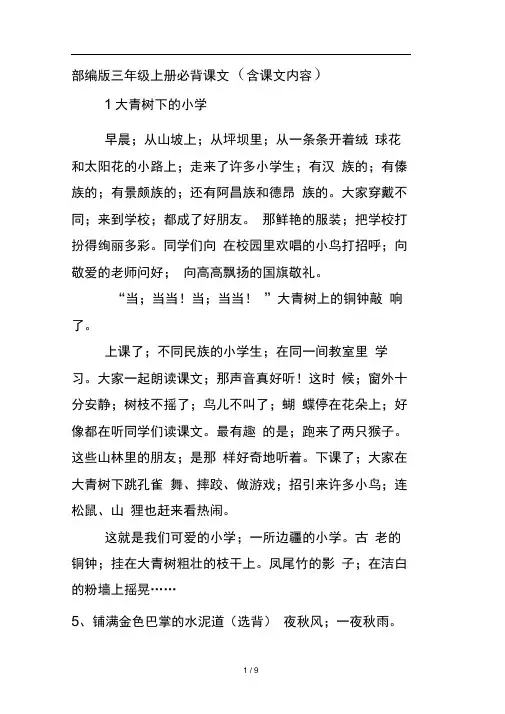 部编版三年级上册必背课文（含课文内容）

1 大青树下的小学

早晨；从山坡上；从坪坝里；从一条条开着绒 球花和太阳花的小路上；走来了许多小学生；有汉 族的；有傣族的；有景颇族的；还有阿昌族和德昂 族的。大家穿戴不同；来到学校；都成了好朋友。 那鲜艳的服装；把学校打扮得绚丽多彩。同学们向 在校园里欢唱的小鸟打招呼；向敬爱的老师问好； 向高高飘扬的国旗敬礼。

“当；当当！当；当当！ ”大青树上的铜钟敲 响了。

上课了；不同民族的小学生；在同一间教室里 学习。大家一起朗读课文；那声音真好听！这时 候；窗外十分安静；树枝不摇了；鸟儿不叫了；蝴 蝶停在花朵上；好像都在听同学们读课文。最有趣 的是；跑来了两只猴子。这些山林里的朋友；是那 样好奇地听着。下课了；大家在大青树下跳孔雀 舞、摔跤、做游戏；招引来许多小鸟；连松鼠、山 狸也赶来看热闹。

这就是我们可爱的小学；一所边疆的小学。古 老的铜钟；挂在大青树粗壮的枝干上。凤尾竹的影 子；在洁白的粉墙上摇晃……

5、铺满金色巴掌的水泥道（选背） 夜秋风；一夜秋雨。

1 / 9